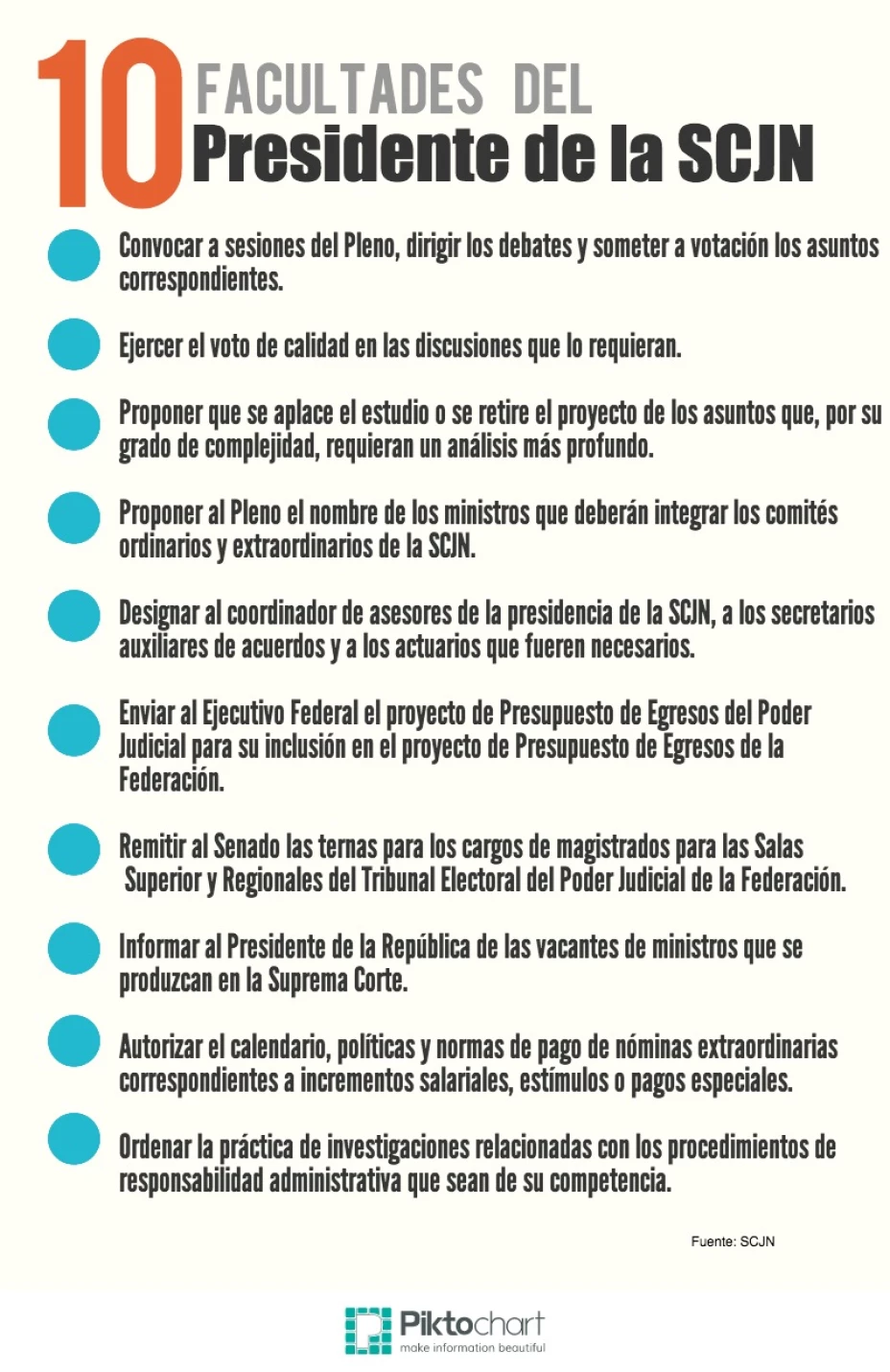 10 FACULTADES DEL Presidente de la SCJN

Convocar a sesiones del Pleno, dirigir los debates y someter a votación los asuntos correspondientes.

Ejercer el voto de calidad en las discusiones que lo requieran.

Proponer que se aplace el estudio o se retire el proyecto de los asuntos que, por su grado de complejidad, requieran un análisis más profundo.

Proponer al Pleno el nombre de los ministros que deberán integrar los comités ordinarios y extraordinarios de la SCJN.

Designar al coordinador de asesores de la presidencia de la SCJN, a los secretarios auxiliares de acuerdos y a los actuarios que fueren necesarios.

Enviar al Ejecutivo Federal el proyecto de Presupuesto de Egresos del Poder Judicial para su inclusión en el proyecto de Presupuesto de Egresos de la Federación.

Remitir al Senado las ternas para los cargos de magistrados para las Salas Superior y Regionales del Tribunal Electoral del Poder Judicial de la Federación.

Informar al Presidente de la República de las vacantes de ministros que se produzcan en la Suprema Corte.

Autorizar el calendario, políticas y normas de pago de nóminas extraordinarias correspondientes a incrementos salariales, estímulos o pagos especiales.

Ordenar la práctica de investigaciones relacionadas con los procedimientos de responsabilidad administrativa que sean de su competencia.

Fuente: SCJN

Piktochart
make information beautiful